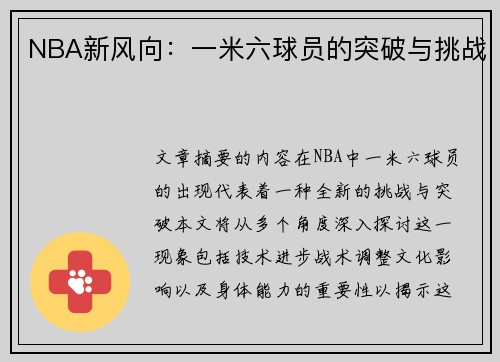 NBA新风向：一米六球员的突破与挑战

文章摘要的内容在NBA中一米六球员的出现代表着一种全新的挑战与突破本文将从多个角度深入探讨这一现象包括技术进步战术调整文化影响以及身体能力的重要性以揭示这